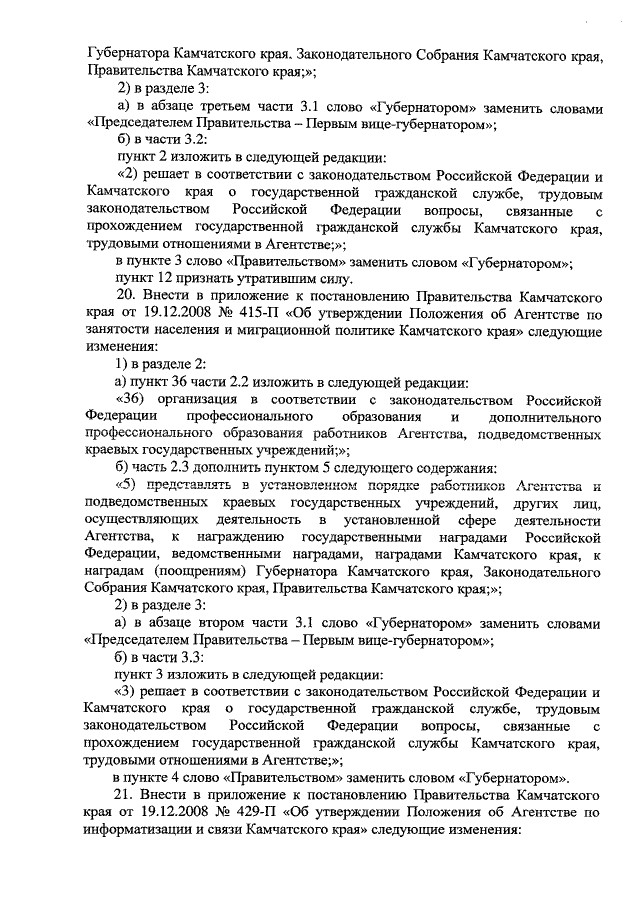 Губернатора Камчатского края, Законодательного Собрания Камчатского края, Правительства Камчатского края;»;

2) в разделе 3:

а) в абзаце третьем части 3.1 слово «Губернатором» заменить словами «Председателем Правительства – Первым вице-губернатором»;

б) в части 3.2:

пункт 2 изложить в следующей редакции:

«2) решает в соответствии с законодательством Российской Федерации и Камчатского края о государственной гражданской службе, трудовым законодательством Российской Федерации вопросы, связанные с прохождением государственной гражданской службы Камчатского края, трудовыми отношениями в Агентстве;»;

в пункте 3 слово «Правительством» заменить словом «Губернатором»;

пункт 12 признать утратившим силу.

20. Внести в приложение к постановлению Правительства Камчатского края от 19.12.2008 № 415-П «Об утверждении Положения об Агентстве по занятости населения и миграционной политике Камчатского края» следующие изменения:

1) в разделе 2:

а) пункт 36 части 2.2 изложить в следующей редакции:

«36) организация в соответствии с законодательством Российской Федерации профессионального образования и дополнительного профессионального образования работников Агентства, подведомственных краевых государственных учреждений;»;

б) часть 2.3 дополнить пунктом 5 следующего содержания:

«5) представлять в установленном порядке работников Агентства и подведомственных краевых государственных учреждений, других лиц, осуществляющих деятельность в установленной сфере деятельности Агентства, к награждению государственными наградами Российской Федерации, ведомственными наградами, наградами Камчатского края, к наградам (поощрениям) Губернатора Камчатского края, Законодательного Собрания Камчатского края, Правительства Камчатского края;»;

2) в разделе 3:

а) в абзаце втором части 3.1 слово «Губернатором» заменить словами «Председателем Правительства – Первым вице-губернатором»;

б) в части 3.3:

пункт 3 изложить в следующей редакции:

«3) решает в соответствии с законодательством Российской Федерации и Камчатского края о государственной гражданской службе, трудовым законодательством Российской Федерации вопросы, связанные с прохождением государственной гражданской службы Камчатского края, трудовыми отношениями в Агентстве;»;

в пункте 4 слово «Правительством» заменить словом «Губернатором».

21. Внести в приложение к постановлению Правительства Камчатского края от 19.12.2008 № 429-П «Об утверждении Положения об Агентстве по информатизации и связи Камчатского края» следующие изменения: